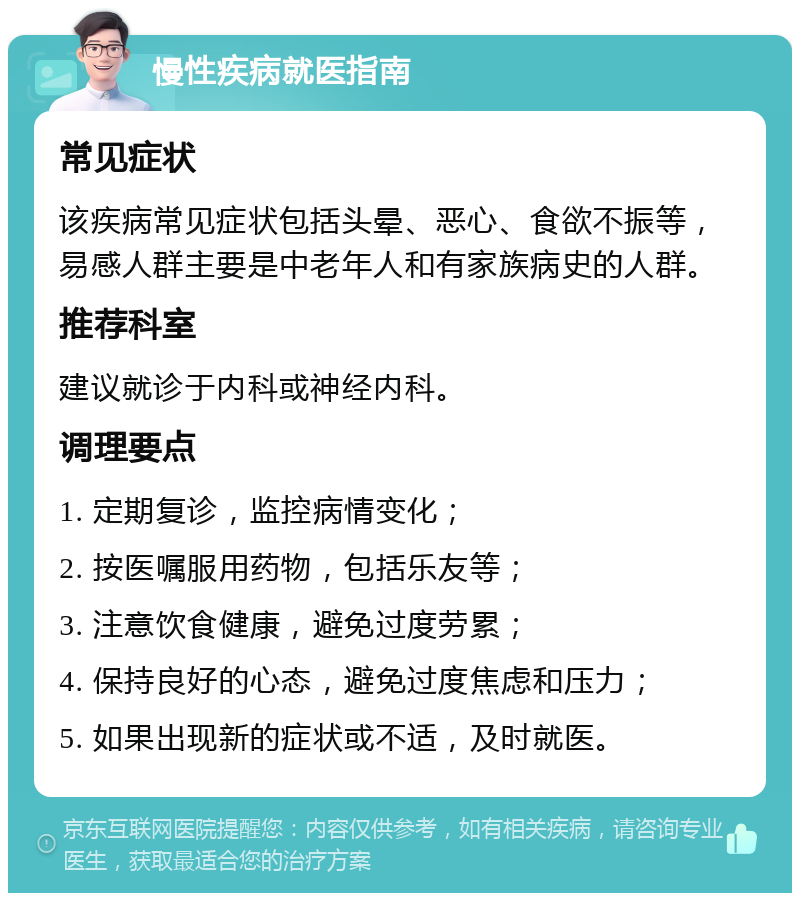 慢性疾病就医指南

常见症状

该疾病常见症状包括头晕、恶心、食欲不振等，易感人群主要是中老年人和有家族病史的人群。

推荐科室

建议就诊于内科或神经内科。

调理要点

1. 定期复诊，监控病情变化；

2. 按医嘱服用药物，包括乐友等；

3. 注意饮食健康，避免过度劳累；

4. 保持良好的心态，避免过度焦虑和压力；

5. 如果出现新的症状或不适，及时就医。

京东互联网医院提醒您：内容仅供参考，如有相关疾病，请咨询专业医生，获取最适合您的治疗方案